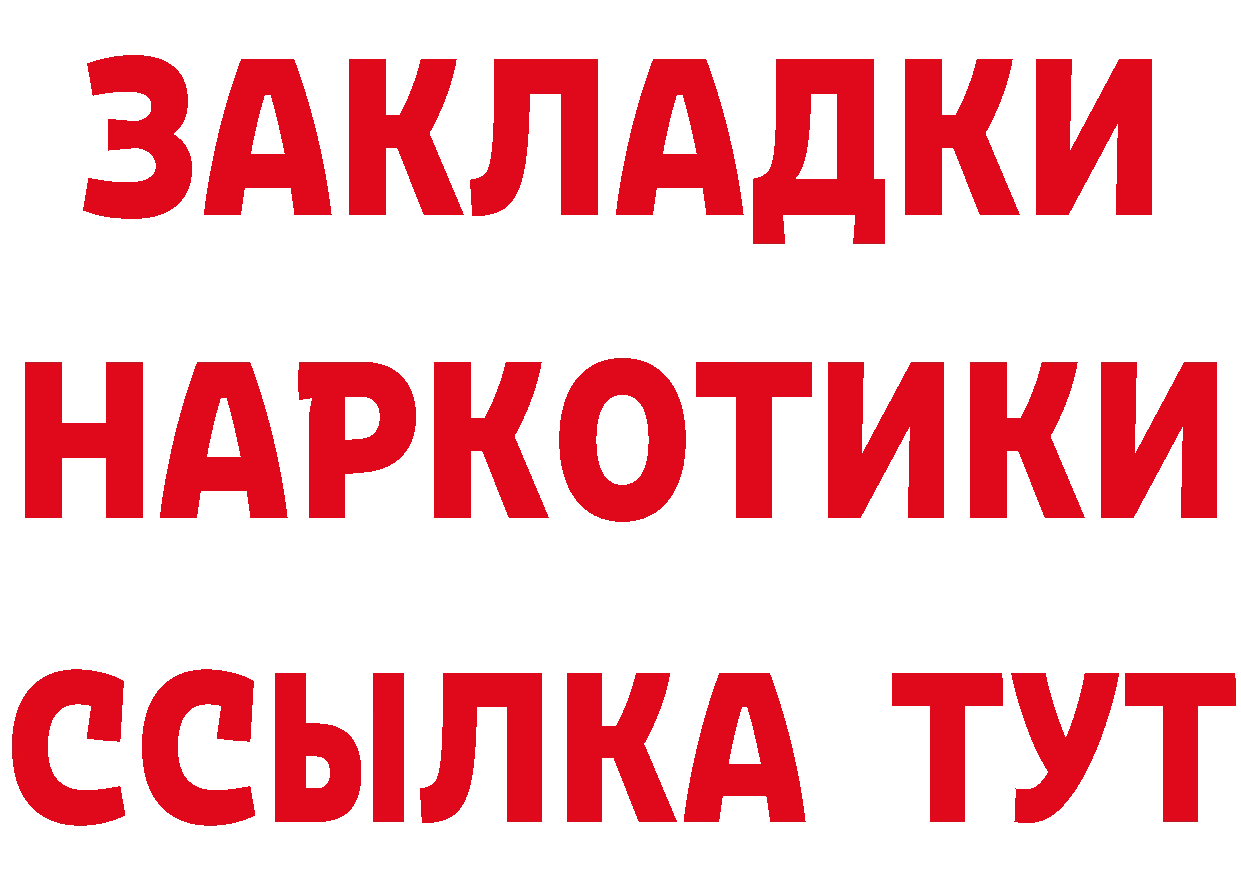 ЗАКЛАДКИ
НАРКОТИКИ
ССЫЛКА ТУТ